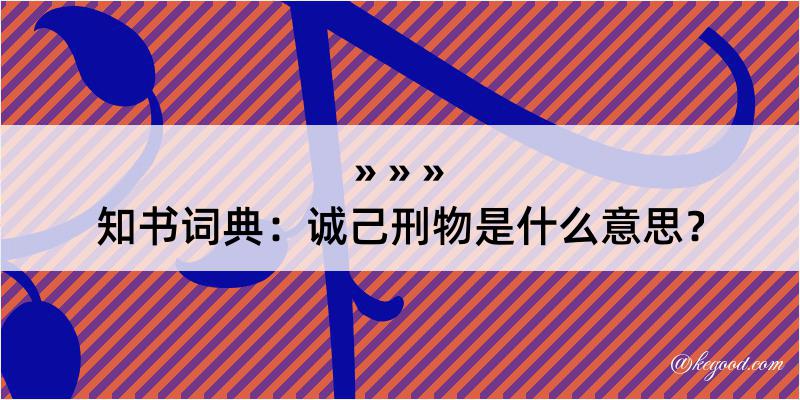 » » »
知书词典：诚己刑物是什么意思？

@kegood.com